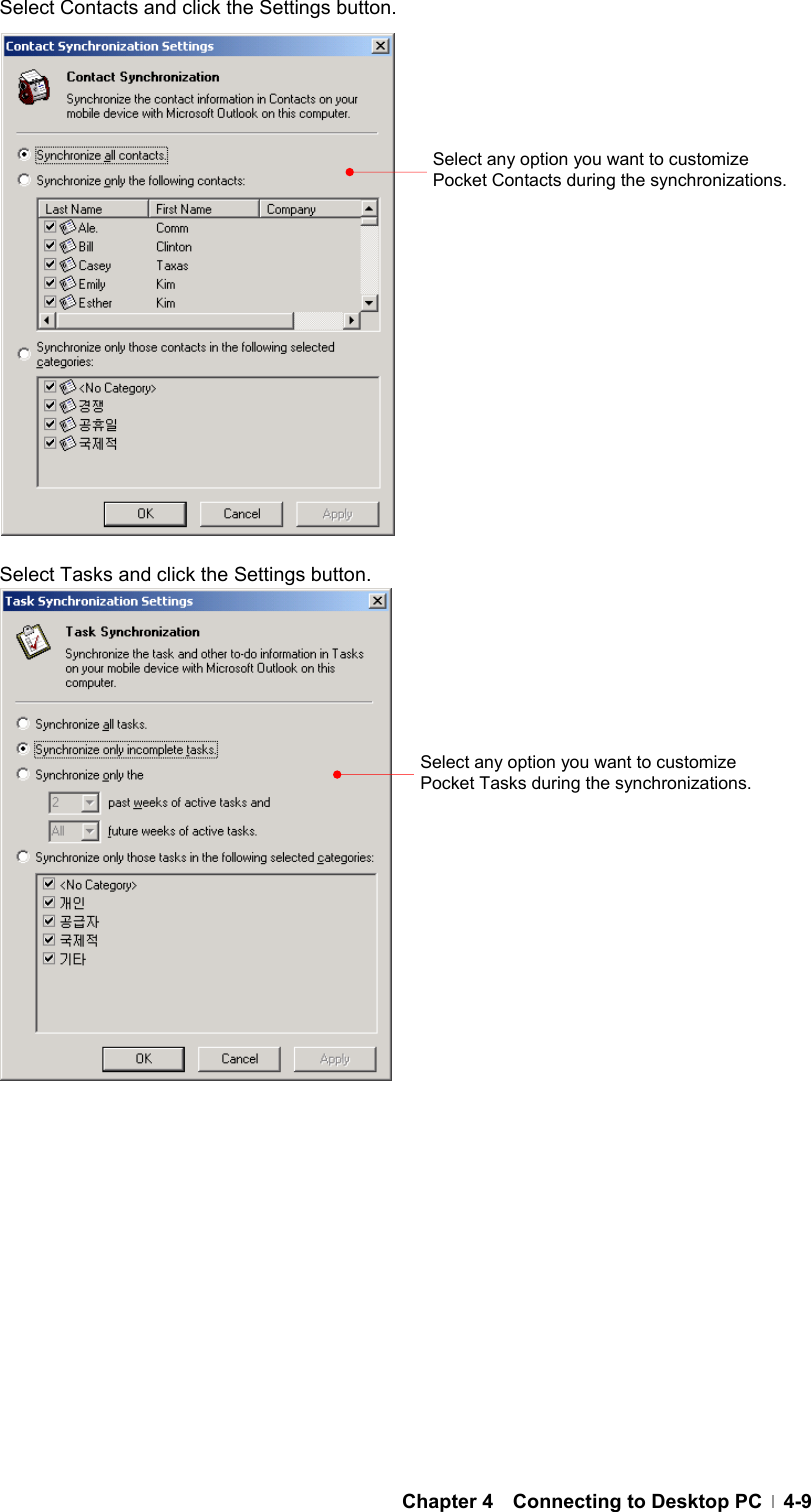 Select Contacts and click the Settings button.

Contact Synchronization Settings

Contact Synchronization

Synchronize the contact information in Contacts on your mobile device with Microsoft Outlook on this computer.

Synchronize all contacts.

Synchronize only the following contacts:

| Last Name | First Name | Company |
|---|---|---|
| Ale. | Comm | |
| Bill | Clinton | |
| Casey | Taxas | |
| Emily | Kim | |
| Esther | Kim | |

Synchronize only those contacts in the following selected categories:

<No Category>
경쟁
공휴일
국제적

OK Cancel Apply

Select any option you want to customize Pocket Contacts during the synchronizations.

Select Tasks and click the Settings button.

Task Synchronization Settings

Task Synchronization

Synchronize the task and other to-do information in Tasks on your mobile device with Microsoft Outlook on this computer.

Synchronize all tasks.

Synchronize only incomplete tasks.

Synchronize only the

2 past weeks of active tasks and

All future weeks of active tasks.

Synchronize only those tasks in the following selected categories:

<No Category>
개인
공급자
국제적
기타

OK Cancel Apply

Select any option you want to customize Pocket Tasks during the synchronizations.

Chapter 4 Connecting to Desktop PC | 4-9